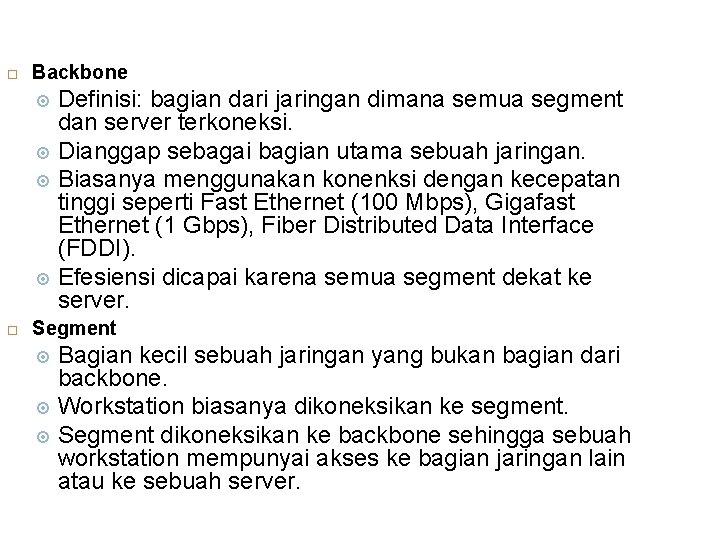 Backbone

Definisi: bagian dari jaringan dimana semua segment dan server terkoneksi.

Dianggap sebagai bagian utama sebuah jaringan.

Biasanya menggunakan konenksi dengan kecepatan tinggi seperti Fast Ethernet (100 Mbps), Gigafast Ethernet (1 Gbps), Fiber Distributed Data Interface (FDDI).

Efesiensi dicapai karena semua segment dekat ke server.

Segment

Bagian kecil sebuah jaringan yang bukan bagian dari backbone.

Workstation biasanya dikoneksikan ke segment.

Segment dikoneksikan ke backbone sehingga sebuah workstation mempunyai akses ke bagian jaringan lain atau ke sebuah server.